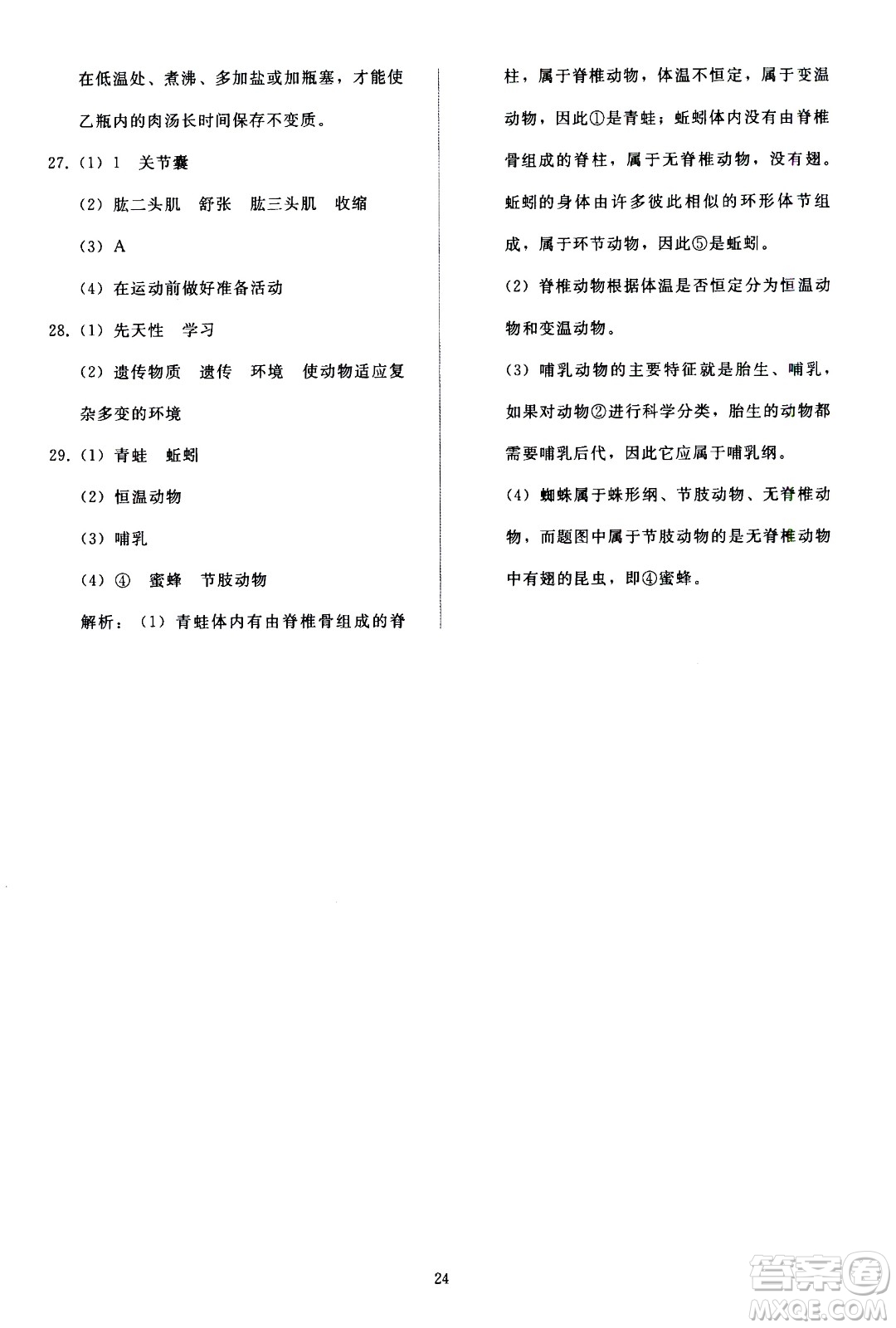 在低温处、煮沸、多加盐或加瓶塞，才能使乙瓶内的肉汤长时间保存不变质。

27.（1）1　关节囊

（2）肱二头肌　舒张　肱三头肌　收缩

（3）A

（4）在运动前做好准备活动

28.（1）先天性　学习

（2）遗传物质　遗传　环境　使动物适应复杂多变的环境

29.（1）青蛙　蚯蚓

（2）恒温动物

（3）哺乳

（4）④　蜜蜂　节肢动物

解析：（1）青蛙体内有由脊椎骨组成的脊柱，属于脊椎动物，体温不恒定，属于变温动物，因此①是青蛙；蚯蚓体内没有由脊椎骨组成的脊柱，属于无脊椎动物，没有翅。蚯蚓的身体由许多彼此相似的环形体节组成，属于环节动物，因此⑤是蚯蚓。

（2）脊椎动物根据体温是否恒定分为恒温动物和变温动物。

（3）哺乳动物的主要特征就是胎生、哺乳，如果对动物②进行科学分类，胎生的动物都需要哺乳后代，因此它应属于哺乳纲。

（4）蜘蛛属于蛛形纲、节肢动物、无脊椎动物，而题图中属于节肢动物的是无脊椎动物中有翅的昆虫，即④蜜蜂。

24

答案圈
MXQE.COM